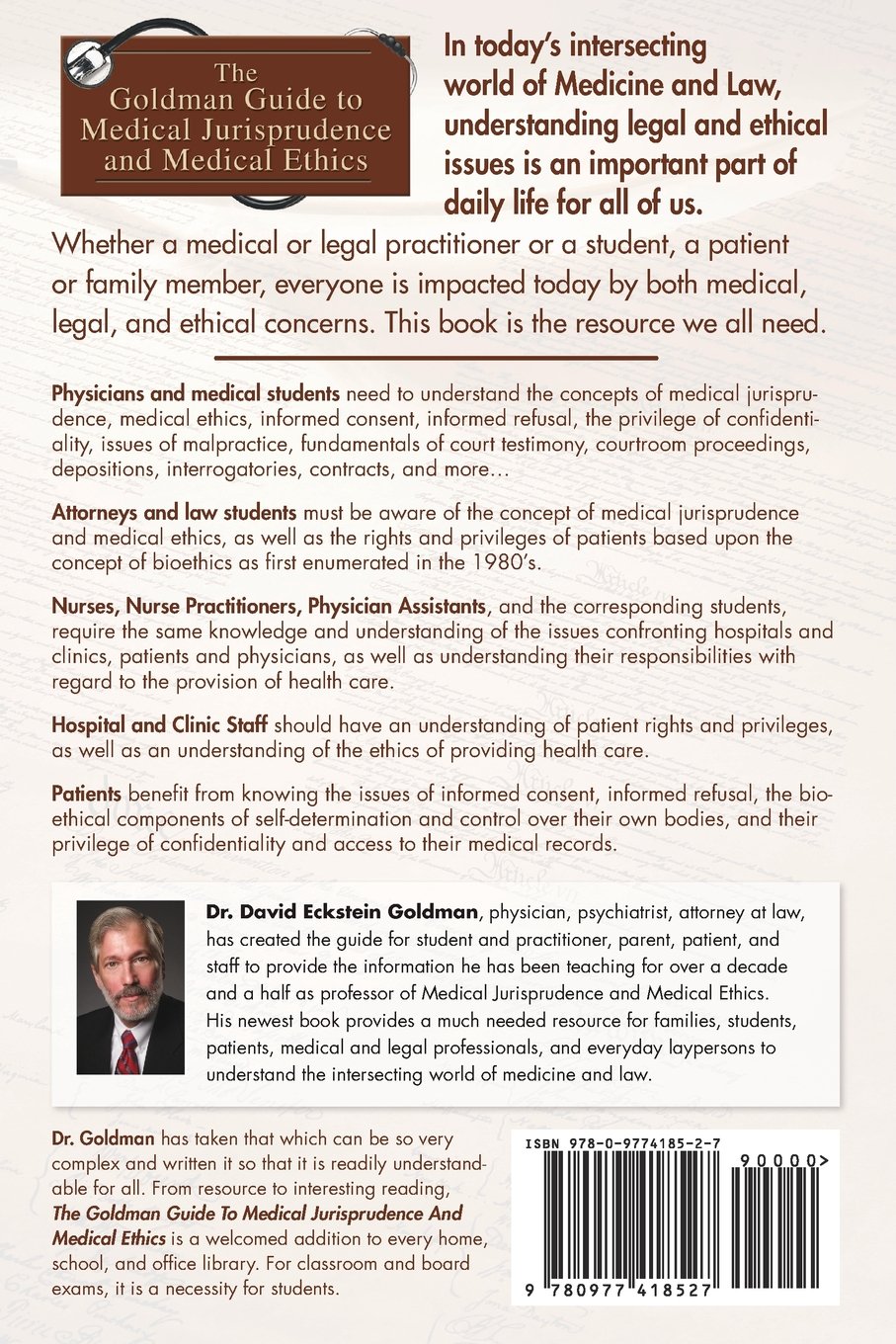 The Goldman Guide to Medical Jurisprudence and Medical Ethics

In today's intersecting world of Medicine and Law, understanding legal and ethical issues is an important part of daily life for all of us.

Whether a medical or legal practitioner or a student, a patient or family member, everyone is impacted today by both medical, legal, and ethical concerns. This book is the resource we all need.

Physicians and medical students need to understand the concepts of medical jurisprudence, medical ethics, informed consent, informed refusal, the privilege of confidentiality, issues of malpractice, fundamentals of court testimony, courtroom proceedings, depositions, interrogatories, contracts, and more…

Attorneys and law students must be aware of the concept of medical jurisprudence and medical ethics, as well as the rights and privileges of patients based upon the concept of bioethics as first enumerated in the 1980's.

Nurses, Nurse Practitioners, Physician Assistants, and the corresponding students, require the same knowledge and understanding of the issues confronting hospitals and clinics, patients and physicians, as well as understanding their responsibilities with regard to the provision of health care.

Hospital and Clinic Staff should have an understanding of patient rights and privileges, as well as an understanding of the ethics of providing health care.

Patients benefit from knowing the issues of informed consent, informed refusal, the bioethical components of self-determination and control over their own bodies, and their privilege of confidentiality and access to their medical records.

Dr. David Eckstein Goldman, physician, psychiatrist, attorney at law, has created the guide for student and practitioner, parent, patient, and staff to provide the information he has been teaching for over a decade and a half as professor of Medical Jurisprudence and Medical Ethics. His newest book provides a much needed resource for families, students, patients, medical and legal professionals, and everyday laypersons to understand the intersecting world of medicine and law.

Dr. Goldman has taken that which can be so very complex and written it so that it is readily understandable for all. From resource to interesting reading, The Goldman Guide To Medical Jurisprudence And Medical Ethics is a welcomed addition to every home, school, and office library. For classroom and board exams, it is a necessity for students.

ISBN 978-0-9774185-2-7

90000>

9 780977 418527